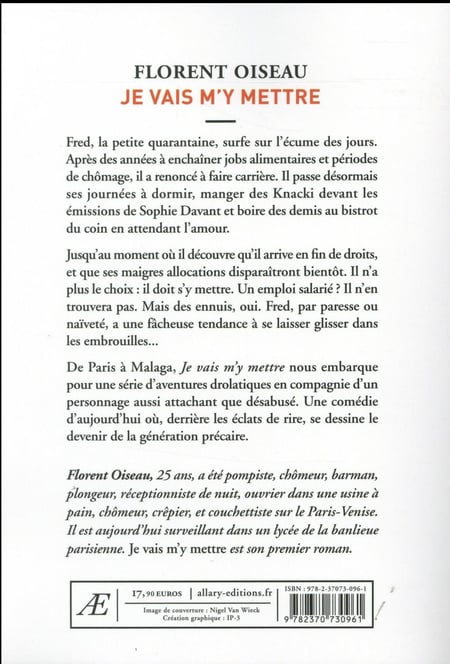 FLORENT OISEAU
JE VAIS M'Y METTRE

Fred, la petite quarantaine, surfe sur l'écume des jours. Après des années à enchaîner jobs alimentaires et périodes de chômage, il a renoncé à faire carrière. Il passe désormais ses journées à dormir, manger des Knacki devant les émissions de Sophie Davant et boire des demis au bistrot du coin en attendant l'amour.

Jusqu'au moment où il découvre qu'il arrive en fin de droits, et que ses maigres allocations disparaîtront bientôt. Il n'a plus le choix : il doit s'y mettre. Un emploi salarié ? Il n'en trouvera pas. Mais des ennuis, oui. Fred, par paresse ou naïveté, a une fâcheuse tendance à se laisser glisser dans les embrouilles...

De Paris à Malaga, Je vais m'y mettre nous embarque pour une série d'aventures drolatiques en compagnie d'un personnage aussi attachant que désabusé. Une comédie d'aujourd'hui où, derrière les éclats de rire, se dessine le devenir de la génération précaire.

Florent Oiseau, 25 ans, a été pompiste, chômeur, barman, plongeur, réceptionniste de nuit, ouvrier dans une usine à pain, chômeur, crêpier, et couchettiste sur le Paris-Venise. Il est aujourd'hui surveillant dans un lycée de la banlieue parisienne. Je vais m'y mettre est son premier roman.

Æ
17,90 EUROS | allary-editions.fr
Image de couverture : Nigel Van Wieck
Création graphique : IP-3
ISBN : 978-2-37073-096-1
9 782370 730961